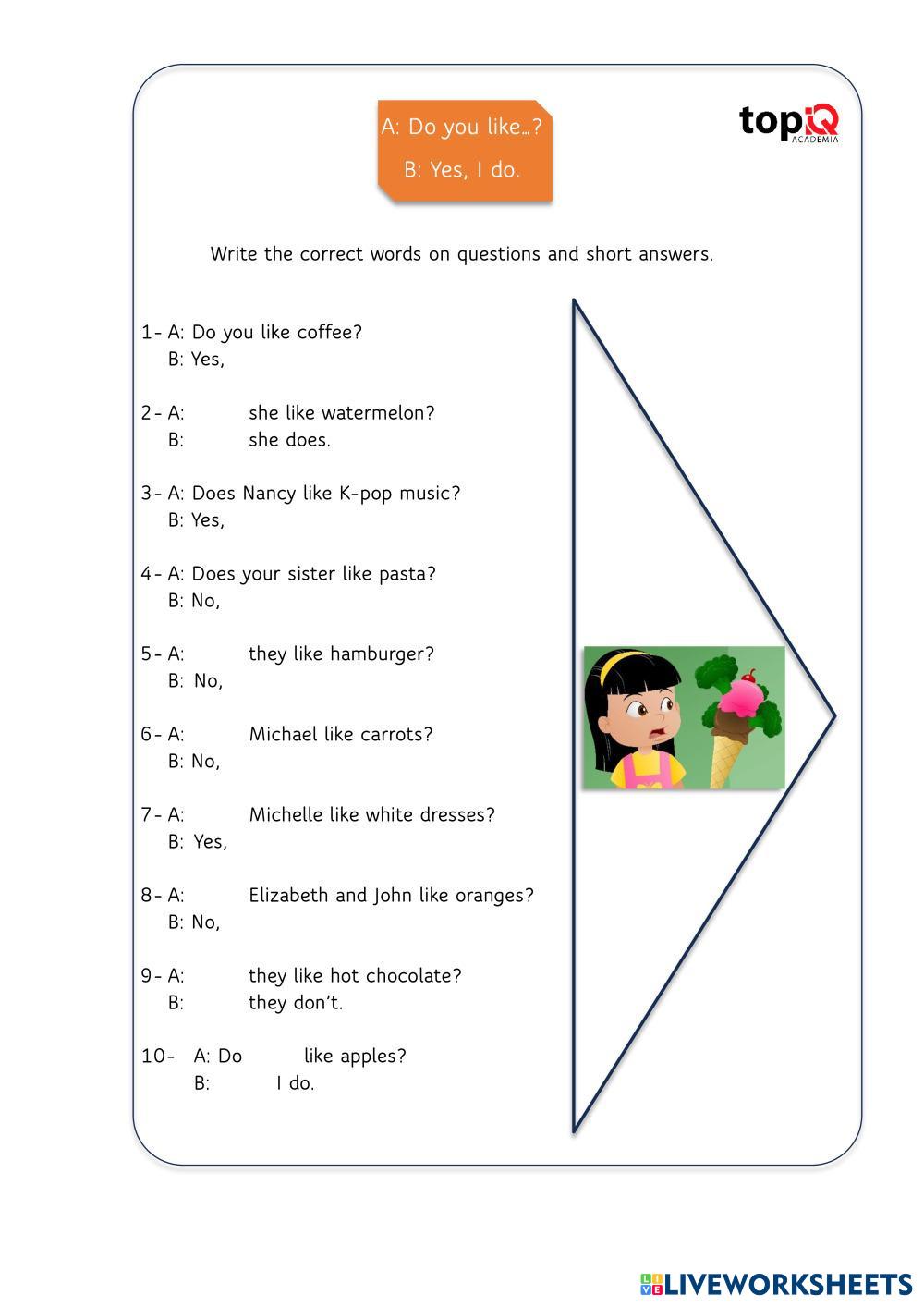 A: Do you like…?

B: Yes, I do.

topiQ
ACADEMIA

Write the correct words on questions and short answers.

1- A: Do you like coffee?
B: Yes,

2- A: she like watermelon?
B: she does.

3- A: Does Nancy like K-pop music?
B: Yes,

4- A: Does your sister like pasta?
B: No,

5- A: they like hamburger?
B: No,

6- A: Michael like carrots?
B: No,

7- A: Michelle like white dresses?
B: Yes,

8- A: Elizabeth and John like oranges?
B: No,

9- A: they like hot chocolate?
B: they don't.

10- A: Do like apples?
B: I do.

LIVEWORKSHEETS